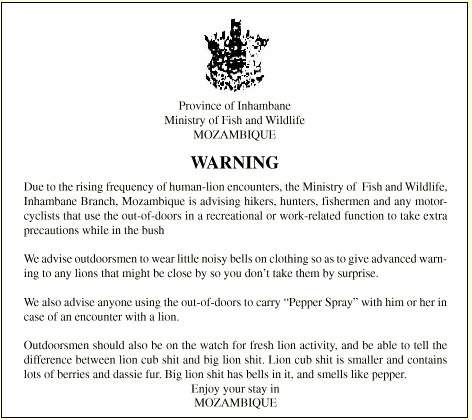 Province of Inhambane
Ministry of Fish and Wildlife
MOZAMBIQUE

WARNING

Due to the rising frequency of human-lion encounters, the Ministry of Fish and Wildlife, Inhambane Branch, Mozambique is advising hikers, hunters, fishermen and any motorcyclists that use the out-of-doors in a recreational or work-related function to take extra precautions while in the bush

We advise outdoorsmen to wear little noisy bells on clothing so as to give advanced warning to any lions that might be close by so you don't take them by surprise.

We also advise anyone using the out-of-doors to carry "Pepper Spray" with him or her in case of an encounter with a lion.

Outdoorsmen should also be on the watch for fresh lion activity, and be able to tell the difference between lion cub shit and big lion shit. Lion cub shit is smaller and contains lots of berries and dassie fur. Big lion shit has bells in it, and smells like pepper.

Enjoy your stay in
MOZAMBIQUE